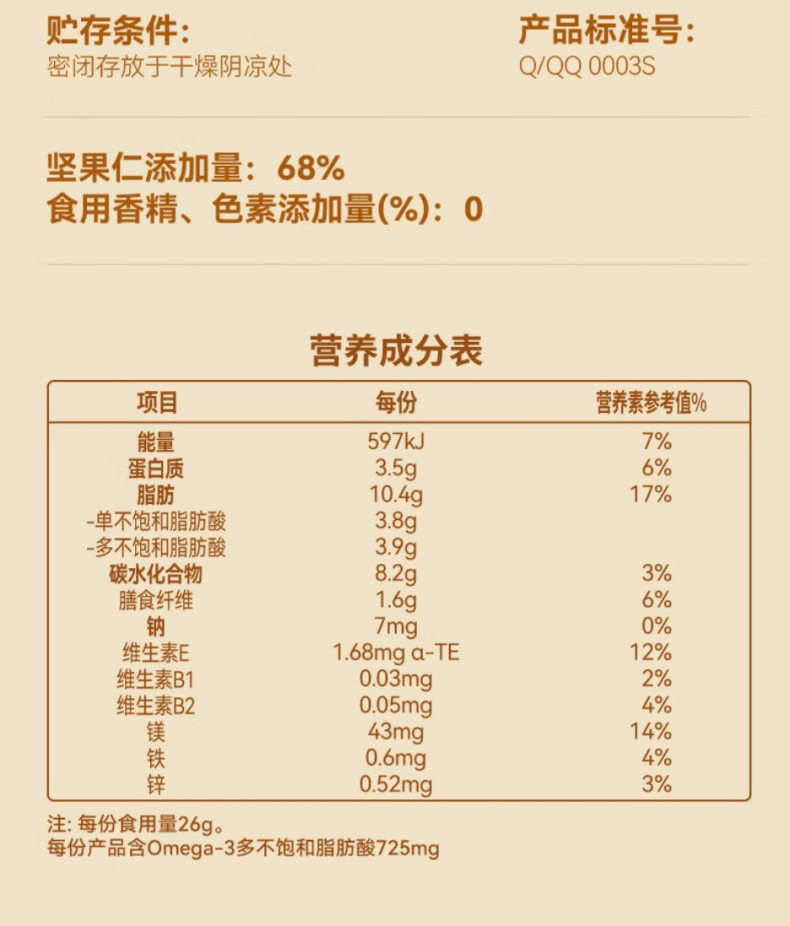 贮存条件:
密闭存放于干燥阴凉处

产品标准号:
Q/QQ 0003S

坚果仁添加量：68%
食用香精、色素添加量(%)：0

营养成分表

| 项目 | 每份 | 营养素参考值% |
|---|---|---|
| 能量 | 597kJ | 7% |
| 蛋白质 | 3.5g | 6% |
| 脂肪 | 10.4g | 17% |
| -单不饱和脂肪酸 | 3.8g | |
| -多不饱和脂肪酸 | 3.9g | |
| 碳水化合物 | 8.2g | 3% |
| 膳食纤维 | 1.6g | 6% |
| 钠 | 7mg | 0% |
| 维生素E | 1.68mg α-TE | 12% |
| 维生素B1 | 0.03mg | 2% |
| 维生素B2 | 0.05mg | 4% |
| 镁 | 43mg | 14% |
| 铁 | 0.6mg | 4% |
| 锌 | 0.52mg | 3% |

注: 每份食用量26g。
每份产品含Omega-3多不饱和脂肪酸725mg